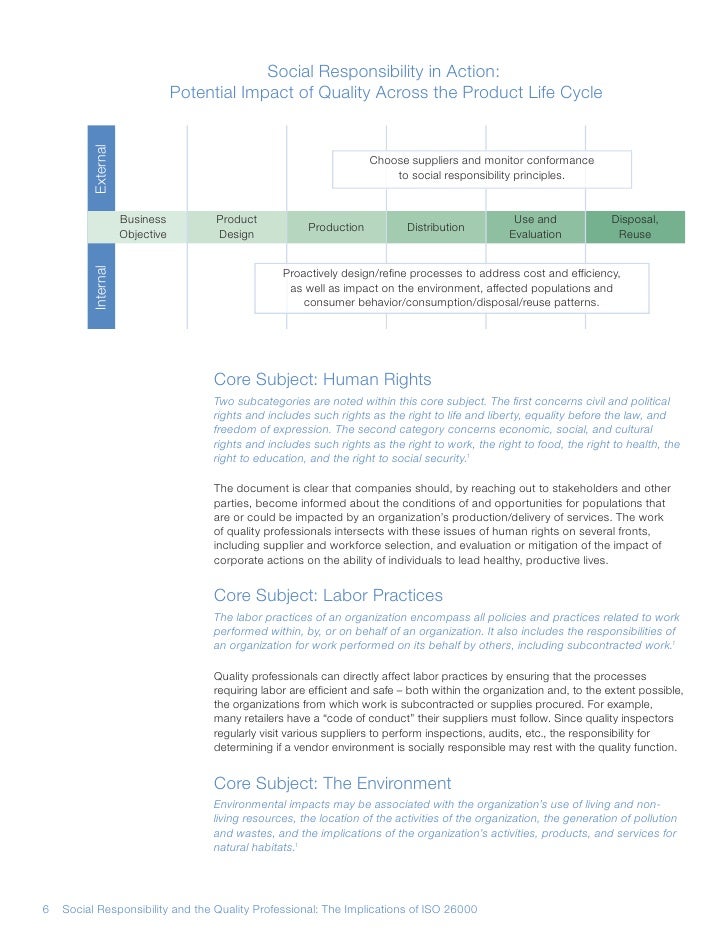 Social Responsibility in Action:
Potential Impact of Quality Across the Product Life Cycle

External

Choose suppliers and monitor conformance to social responsibility principles.

Business Objective

Product Design

Production

Distribution

Use and Evaluation

Disposal, Reuse

Internal

Proactively design/refine processes to address cost and efficiency, as well as impact on the environment, affected populations and consumer behavior/consumption/disposal/reuse patterns.

Core Subject: Human Rights

Two subcategories are noted within this core subject. The first concerns civil and political rights and includes such rights as the right to life and liberty, equality before the law, and freedom of expression. The second category concerns economic, social, and cultural rights and includes such rights as the right to work, the right to food, the right to health, the right to education, and the right to social security.$^1$

The document is clear that companies should, by reaching out to stakeholders and other parties, become informed about the conditions of and opportunities for populations that are or could be impacted by an organization's production/delivery of services. The work of quality professionals intersects with these issues of human rights on several fronts, including supplier and workforce selection, and evaluation or mitigation of the impact of corporate actions on the ability of individuals to lead healthy, productive lives.

Core Subject: Labor Practices

The labor practices of an organization encompass all policies and practices related to work performed within, by, or on behalf of an organization. It also includes the responsibilities of an organization for work performed on its behalf by others, including subcontracted work.$^1$

Quality professionals can directly affect labor practices by ensuring that the processes requiring labor are efficient and safe – both within the organization and, to the extent possible, the organizations from which work is subcontracted or supplies procured. For example, many retailers have a "code of conduct" their suppliers must follow. Since quality inspectors regularly visit various suppliers to perform inspections, audits, etc., the responsibility for determining if a vendor environment is socially responsible may rest with the quality function.

Core Subject: The Environment

Environmental impacts may be associated with the organization's use of living and non-living resources, the location of the activities of the organization, the generation of pollution and wastes, and the implications of the organization's activities, products, and services for natural habitats.$^1$

6 Social Responsibility and the Quality Professional: The Implications of ISO 26000